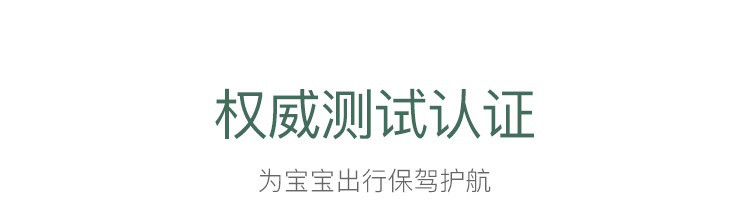 权威测试认证

为宝宝出行保驾护航